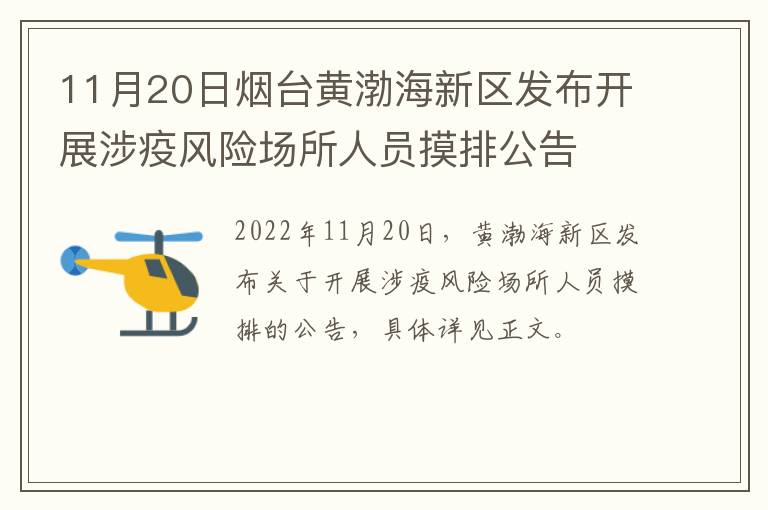 11月20日烟台黄渤海新区发布开展涉疫风险场所人员摸排公告

2022年11月20日，黄渤海新区发布关于开展涉疫风险场所人员摸排的公告，具体详见正文。